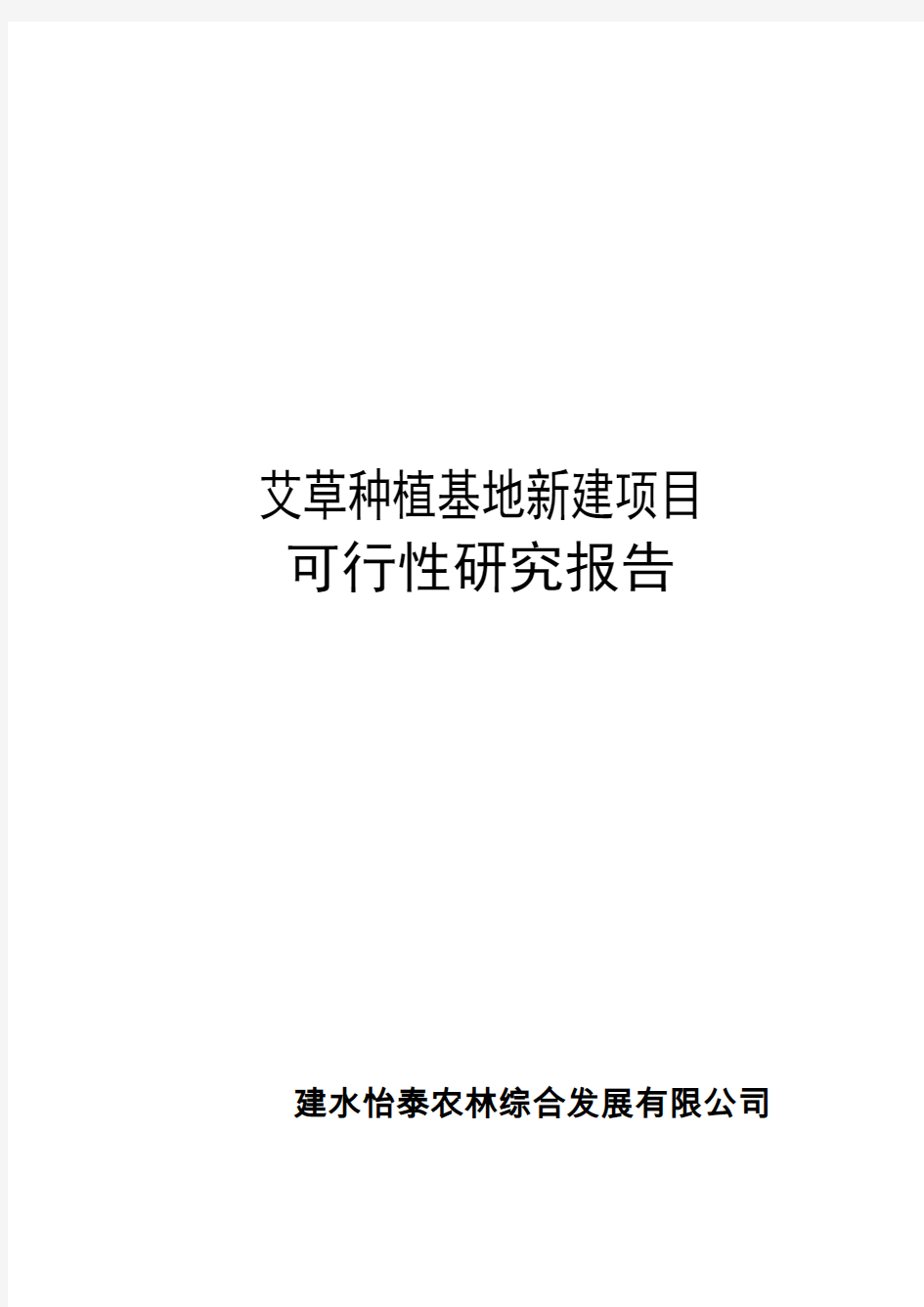 艾草种植基地新建项目
可行性研究报告

建水怡泰农林综合发展有限公司